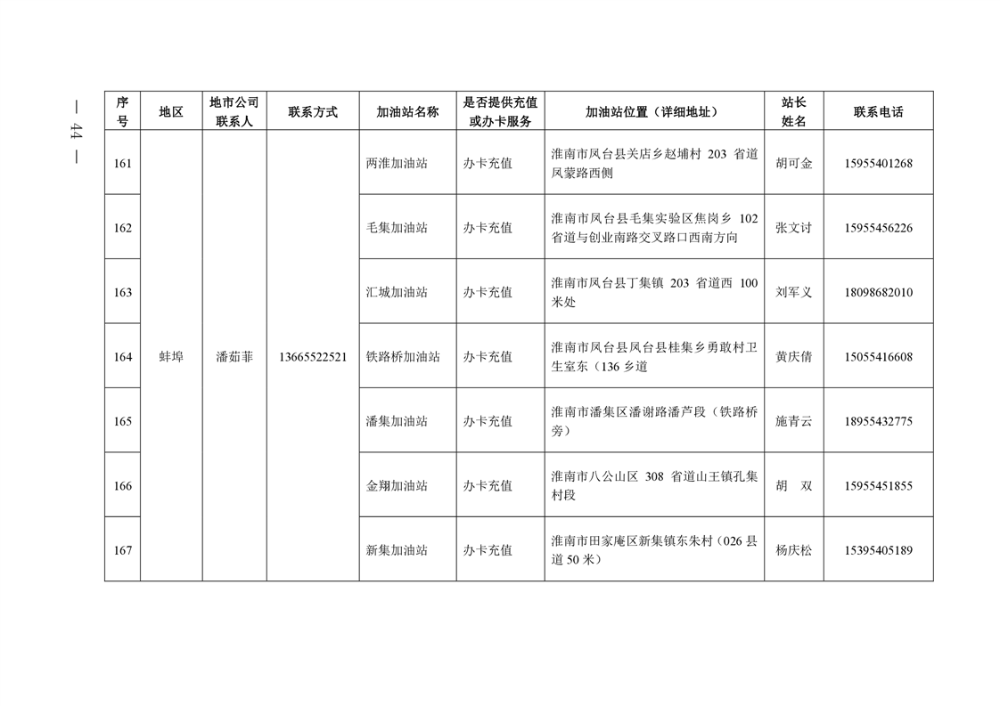 — 44 —

| 序号 | 地区 | 地市公司联系人 | 联系方式 | 加油站名称 | 是否提供充值或办卡服务 | 加油站位置（详细地址） | 站长姓名 | 联系电话 |
|---|---|---|---|---|---|---|---|---|
| 161 | 蚌埠 | 潘茹菲 | 13665522521 | 两淮加油站 | 办卡充值 | 淮南市凤台县关店乡赵埔村 203 省道凤蒙路西侧 | 胡可金 | 15955401268 |
| 162 | | | | 毛集加油站 | 办卡充值 | 淮南市凤台县毛集实验区焦岗乡 102 省道与创业南路交叉路口西南方向 | 张文讨 | 15955456226 |
| 163 | | | | 汇城加油站 | 办卡充值 | 淮南市凤台县丁集镇 203 省道西 100 米处 | 刘军义 | 18098682010 |
| 164 | | | | 铁路桥加油站 | 办卡充值 | 淮南市凤台县凤台县桂集乡勇敢村卫生室东（136 乡道 | 黄庆倩 | 15055416608 |
| 165 | | | | 潘集加油站 | 办卡充值 | 淮南市潘集区潘谢路潘芦段（铁路桥旁） | 施青云 | 18955432775 |
| 166 | | | | 金翔加油站 | 办卡充值 | 淮南市八公山区 308 省道山王镇孔集村段 | 胡　双 | 15955451855 |
| 167 | | | | 新集加油站 | 办卡充值 | 淮南市田家庵区新集镇东朱村（026 县道 50 米） | 杨庆松 | 15395405189 |